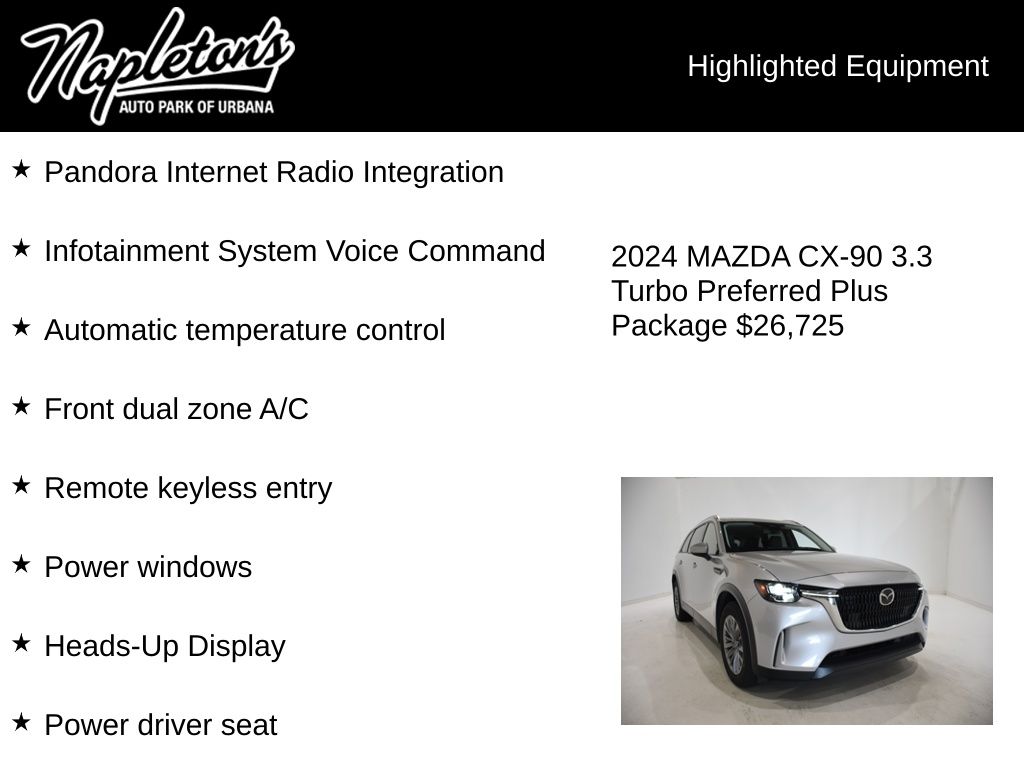 Napleton's
AUTO PARK OF URBANA

Highlighted Equipment

★ Pandora Internet Radio Integration

★ Infotainment System Voice Command

★ Automatic temperature control

★ Front dual zone A/C

★ Remote keyless entry

★ Power windows

★ Heads-Up Display

★ Power driver seat

2024 MAZDA CX-90 3.3 Turbo Preferred Plus Package $26,725